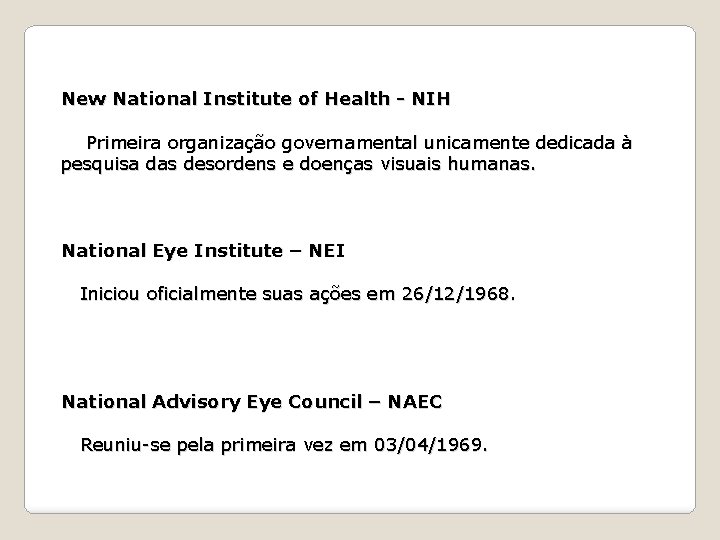 New National Institute of Health - NIH

Primeira organização governamental unicamente dedicada à pesquisa das desordens e doenças visuais humanas.

National Eye Institute – NEI

Iniciou oficialmente suas ações em 26/12/1968.

National Advisory Eye Council – NAEC

Reuniu-se pela primeira vez em 03/04/1969.